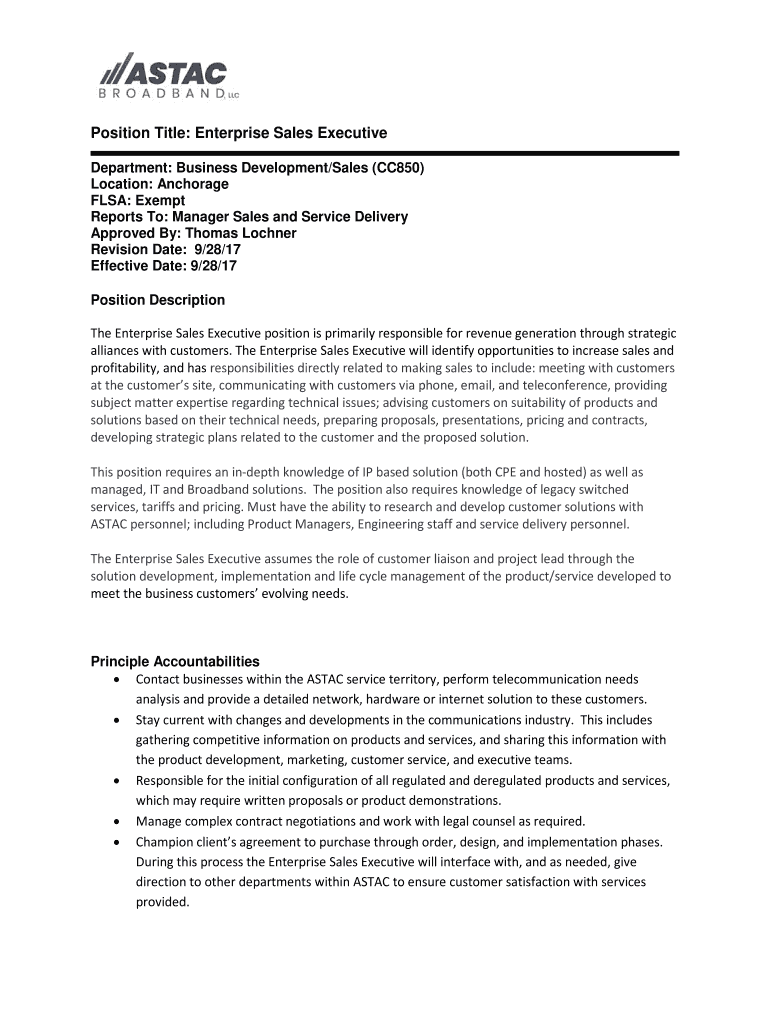 ASTAC BROADBAND, LLC

Position Title: Enterprise Sales Executive

Department: Business Development/Sales (CC850)
Location: Anchorage
FLSA: Exempt
Reports To: Manager Sales and Service Delivery
Approved By: Thomas Lochner
Revision Date: 9/28/17
Effective Date: 9/28/17

Position Description

The Enterprise Sales Executive position is primarily responsible for revenue generation through strategic alliances with customers. The Enterprise Sales Executive will identify opportunities to increase sales and profitability, and has responsibilities directly related to making sales to include: meeting with customers at the customer's site, communicating with customers via phone, email, and teleconference, providing subject matter expertise regarding technical issues; advising customers on suitability of products and solutions based on their technical needs, preparing proposals, presentations, pricing and contracts, developing strategic plans related to the customer and the proposed solution.

This position requires an in-depth knowledge of IP based solution (both CPE and hosted) as well as managed, IT and Broadband solutions. The position also requires knowledge of legacy switched services, tariffs and pricing. Must have the ability to research and develop customer solutions with ASTAC personnel; including Product Managers, Engineering staff and service delivery personnel.

The Enterprise Sales Executive assumes the role of customer liaison and project lead through the solution development, implementation and life cycle management of the product/service developed to meet the business customers' evolving needs.

Principle Accountabilities
• Contact businesses within the ASTAC service territory, perform telecommunication needs analysis and provide a detailed network, hardware or internet solution to these customers.
• Stay current with changes and developments in the communications industry. This includes gathering competitive information on products and services, and sharing this information with the product development, marketing, customer service, and executive teams.
• Responsible for the initial configuration of all regulated and deregulated products and services, which may require written proposals or product demonstrations.
• Manage complex contract negotiations and work with legal counsel as required.
• Champion client's agreement to purchase through order, design, and implementation phases. During this process the Enterprise Sales Executive will interface with, and as needed, give direction to other departments within ASTAC to ensure customer satisfaction with services provided.